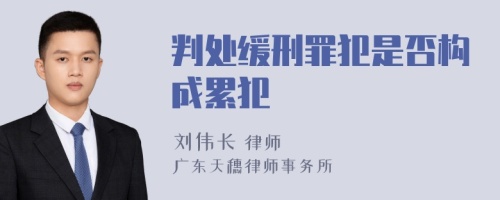 判处缓刑罪犯是否构成累犯

刘伟长 律师
广东天穗律师事务所